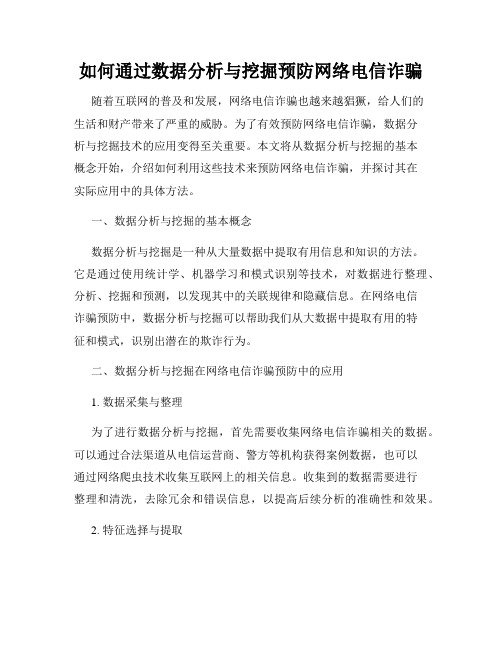 如何通过数据分析与挖掘预防网络电信诈骗

随着互联网的普及和发展，网络电信诈骗也越来越猖獗，给人们的生活和财产带来了严重的威胁。为了有效预防网络电信诈骗，数据分析与挖掘技术的应用变得至关重要。本文将从数据分析与挖掘的基本概念开始，介绍如何利用这些技术来预防网络电信诈骗，并探讨其在实际应用中的具体方法。

一、数据分析与挖掘的基本概念

数据分析与挖掘是一种从大量数据中提取有用信息和知识的方法。它是通过使用统计学、机器学习和模式识别等技术，对数据进行整理、分析、挖掘和预测，以发现其中的关联规律和隐藏信息。在网络电信诈骗预防中，数据分析与挖掘可以帮助我们从大数据中提取有用的特征和模式，识别出潜在的欺诈行为。

二、数据分析与挖掘在网络电信诈骗预防中的应用

1. 数据采集与整理

为了进行数据分析与挖掘，首先需要收集网络电信诈骗相关的数据。可以通过合法渠道从电信运营商、警方等机构获得案例数据，也可以通过网络爬虫技术收集互联网上的相关信息。收集到的数据需要进行整理和清洗，去除冗余和错误信息，以提高后续分析的准确性和效果。

2. 特征选择与提取